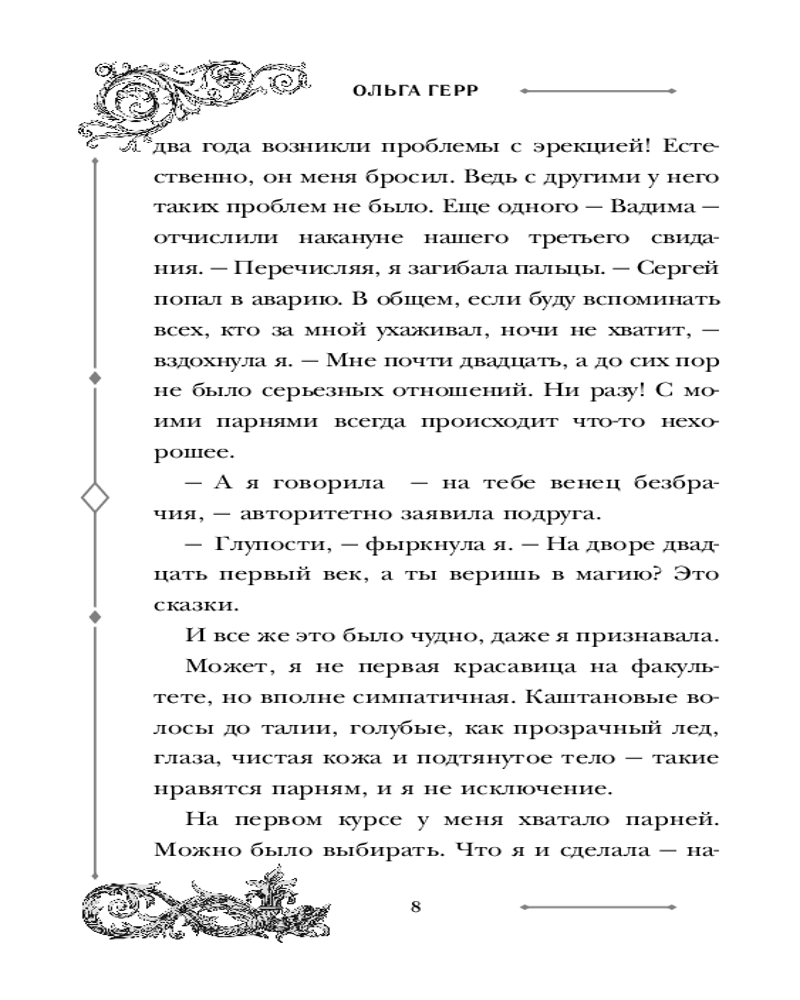 ОЛЬГА ГЕРР

два года возникли проблемы с эрекцией! Естественно, он меня бросил. Ведь с другими у него таких проблем не было. Еще одного — Вадима — отчислили накануне нашего третьего свидания. — Перечисляя, я загибала пальцы. — Сергей попал в аварию. В общем, если буду вспоминать всех, кто за мной ухаживал, ночи не хватит, — вздохнула я. — Мне почти двадцать, а до сих пор не было серьезных отношений. Ни разу! С моими парнями всегда происходит что-то нехорошее.

— А я говорила  — на тебе венец безбрачия, — авторитетно заявила подруга.

— Глупости, — фыркнула я. — На дворе двадцать первый век, а ты веришь в магию? Это сказки.

И все же это было чудно, даже я признавала.

Может, я не первая красавица на факультете, но вполне симпатичная. Каштановые волосы до талии, голубые, как прозрачный лед, глаза, чистая кожа и подтянутое тело — такие нравятся парням, и я не исключение.

На первом курсе у меня хватало парней. Можно было выбирать. Что я и сделала — на-

8